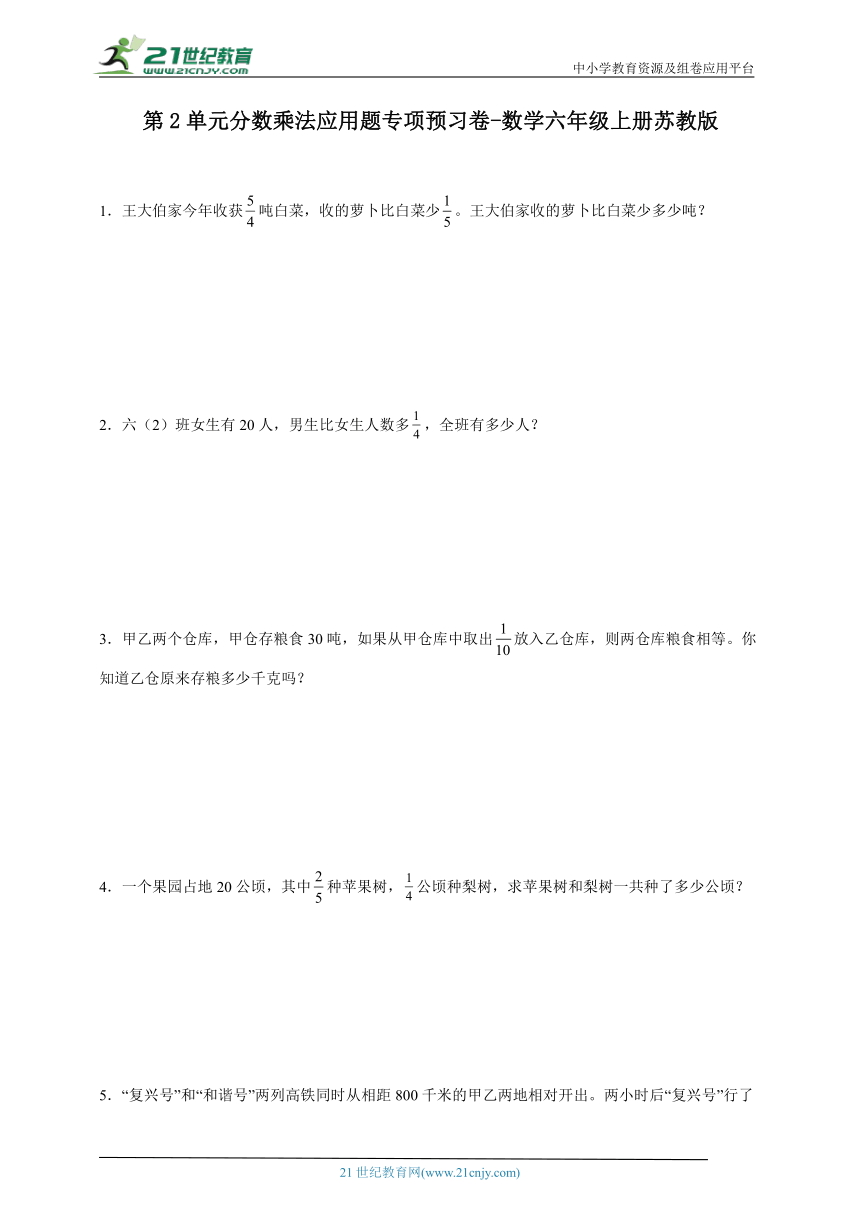 21世纪教育
www.21cnjy.com

中小学教育资源及组卷应用平台

第2单元分数乘法应用题专项预习卷-数学六年级上册苏教版

1．王大伯家今年收获$\frac{5}{4}$吨白菜，收的萝卜比白菜少$\frac{1}{5}$。王大伯家收的萝卜比白菜少多少吨？

2．六（2）班女生有20人，男生比女生人数多$\frac{1}{4}$，全班有多少人？

3．甲乙两个仓库，甲仓存粮食30吨，如果从甲仓库中取出$\frac{1}{10}$放入乙仓库，则两仓库粮食相等。你知道乙仓原来存粮多少千克吗？

4．一个果园占地20公顷，其中$\frac{2}{5}$种苹果树，$\frac{1}{4}$公顷种梨树，求苹果树和梨树一共种了多少公顷？

5．“复兴号”和“和谐号”两列高铁同时从相距800千米的甲乙两地相对开出。两小时后“复兴号”行了

21世纪教育网(www.21cnjy.com)